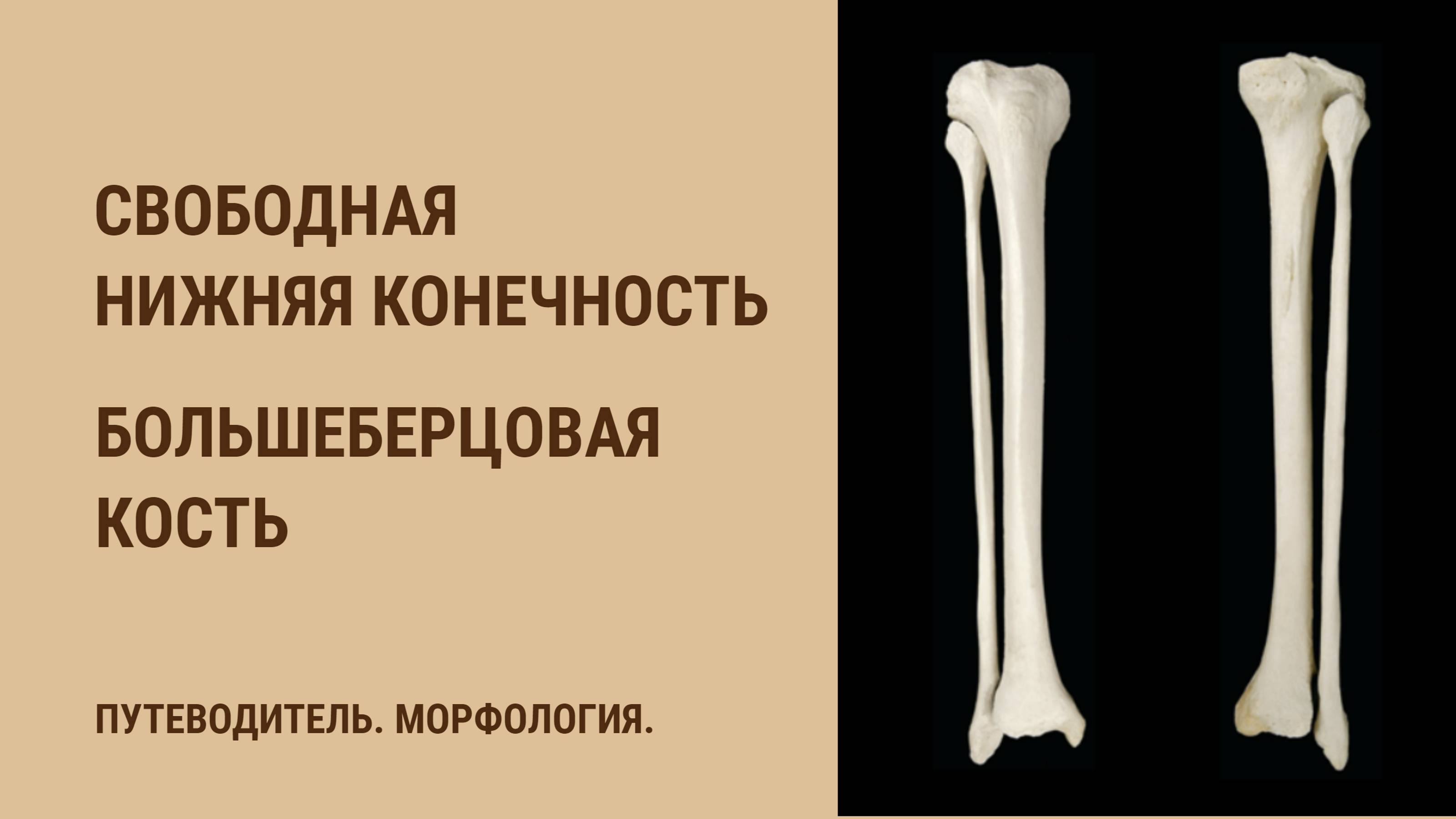 СВОБОДНАЯ
НИЖНЯЯ КОНЕЧНОСТЬ

БОЛЬШЕБЕРЦОВАЯ
КОСТЬ

ПУТЕВОДИТЕЛЬ. МОРФОЛОГИЯ.